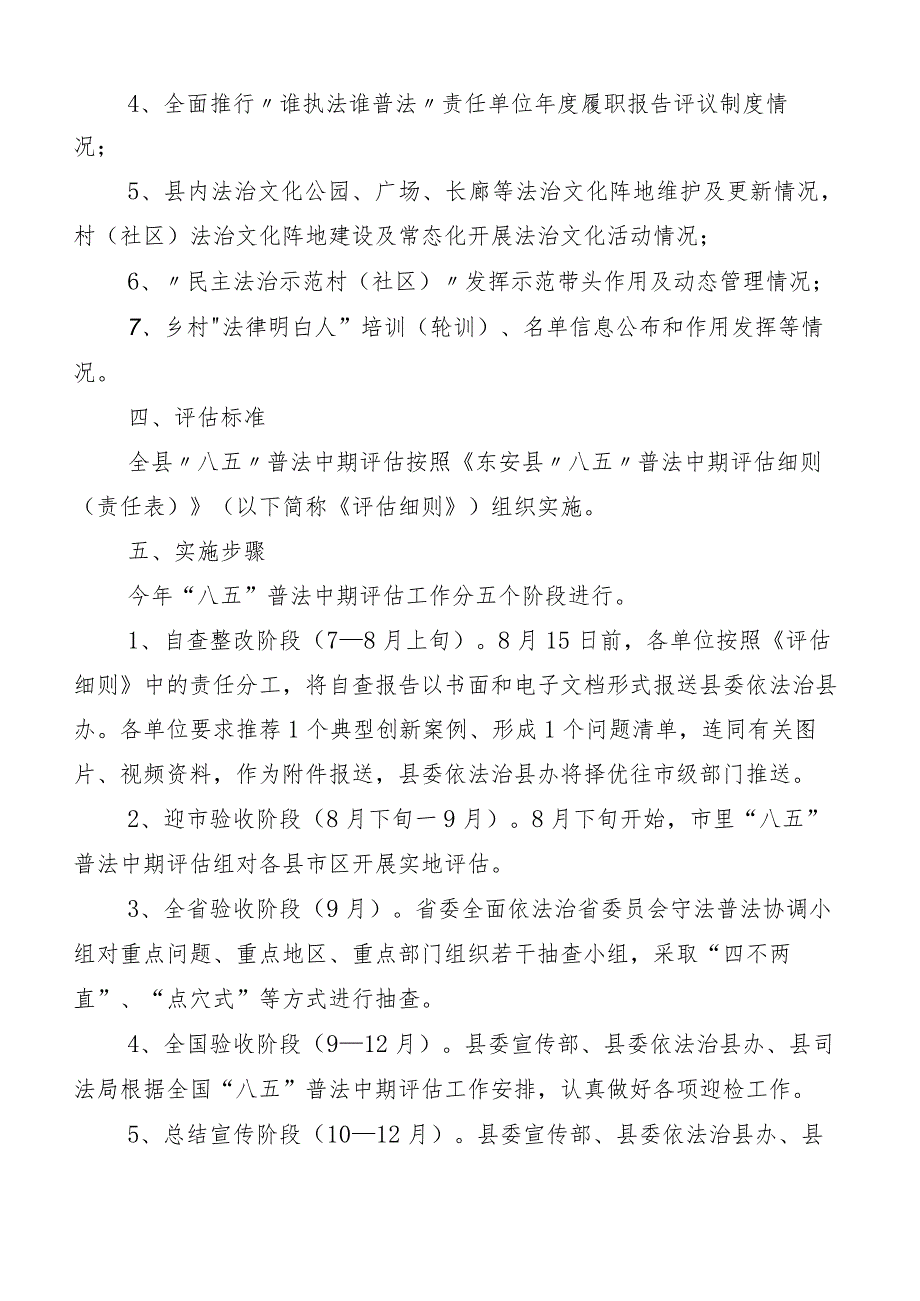 4、全面推行〃谁执法谁普法〃责任单位年度履职报告评议制度情况；

5、县内法治文化公园、广场、长廊等法治文化阵地维护及更新情况，村（社区）法治文化阵地建设及常态化开展法治文化活动情况；

6、〃民主法治示范村（社区）〃发挥示范带头作用及动态管理情况；

7、乡村"法律明白人”培训（轮训）、名单信息公布和作用发挥等情况。

四、评估标准

全县〃八五〃普法中期评估按照《东安县〃八五〃普法中期评估细则（责任表）》（以下简称《评估细则》）组织实施。

五、实施步骤

今年“八五”普法中期评估工作分五个阶段进行。

1、自查整改阶段（7—8月上旬）。8月15日前，各单位按照《评估细则》中的责任分工，将自查报告以书面和电子文档形式报送县委依法治县办。各单位要求推荐1个典型创新案例、形成1个问题清单，连同有关图片、视频资料，作为附件报送，县委依法治县办将择优往市级部门推送。

2、迎市验收阶段（8月下旬一9月）。8月下旬开始，市里“八五”普法中期评估组对各县市区开展实地评估。

3、全省验收阶段（9月）。省委全面依法治省委员会守法普法协调小组对重点问题、重点地区、重点部门组织若干抽查小组，采取“四不两直”、“点穴式”等方式进行抽查。

4、全国验收阶段（9—12月）。县委宣传部、县委依法治县办、县司法局根据全国“八五”普法中期评估工作安排，认真做好各项迎检工作。

5、总结宣传阶段（10—12月）。县委宣传部、县委依法治县办、县